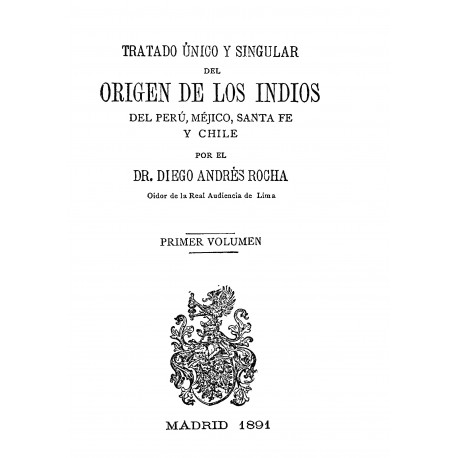 TRATADO ÚNICO Y SINGULAR

DEL

ORIGEN DE LOS INDIOS

DEL PERÚ, MÉJICO, SANTA FE

Y CHILE

POR EL

DR. DIEGO ANDRÉS ROCHA

Oidor de la Real Audiencia de Lima

PRIMER VOLUMEN

MADRID 1891